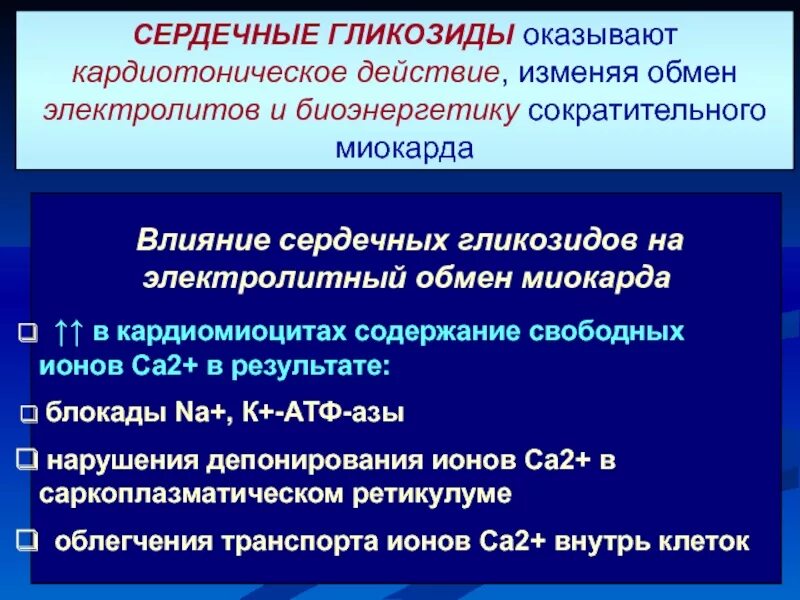 СЕРДЕЧНЫЕ ГЛИКОЗИДЫ оказывают кардиотоническое действие, изменяя обмен электролитов и биоэнергетику сократительного миокарда

Влияние сердечных гликозидов на электролитный обмен миокарда

❑ ↑↑ в кардиомиоцитах содержание свободных ионов Са2+ в результате:

❑ блокады Na+, К+-АТФ-азы

❑ нарушения депонирования ионов Са2+ в саркоплазматическом ретикулуме

❑ облегчения транспорта ионов Са2+ внутрь клеток